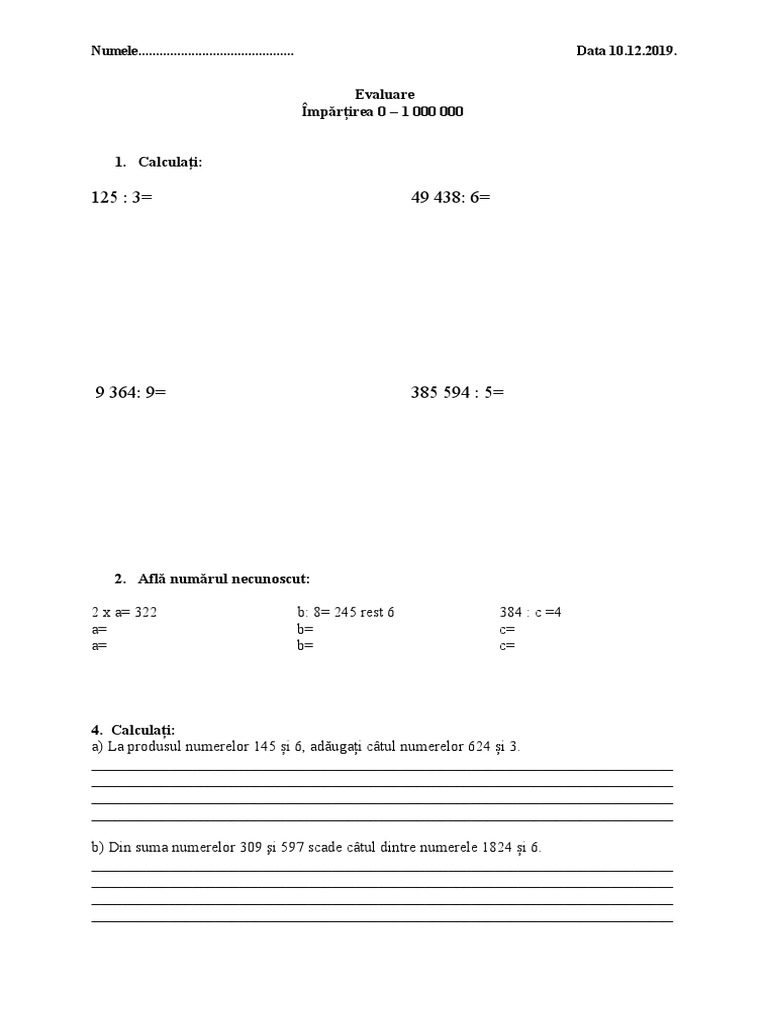 Numele............................................ Data 10.12.2019.

Evaluare
Împărțirea 0 – 1 000 000

1. Calculați:

125 : 3=

49 438: 6=

9 364: 9=

385 594 : 5=

2. Află numărul necunoscut:

2 x a= 322
a=
a=

b: 8= 245 rest 6
b=
b=

384 : c =4
c=
c=

4. Calculați:
a) La produsul numerelor 145 și 6, adăugați câtul numerelor 624 și 3.

b) Din suma numerelor 309 și 597 scade câtul dintre numerele 1824 și 6.